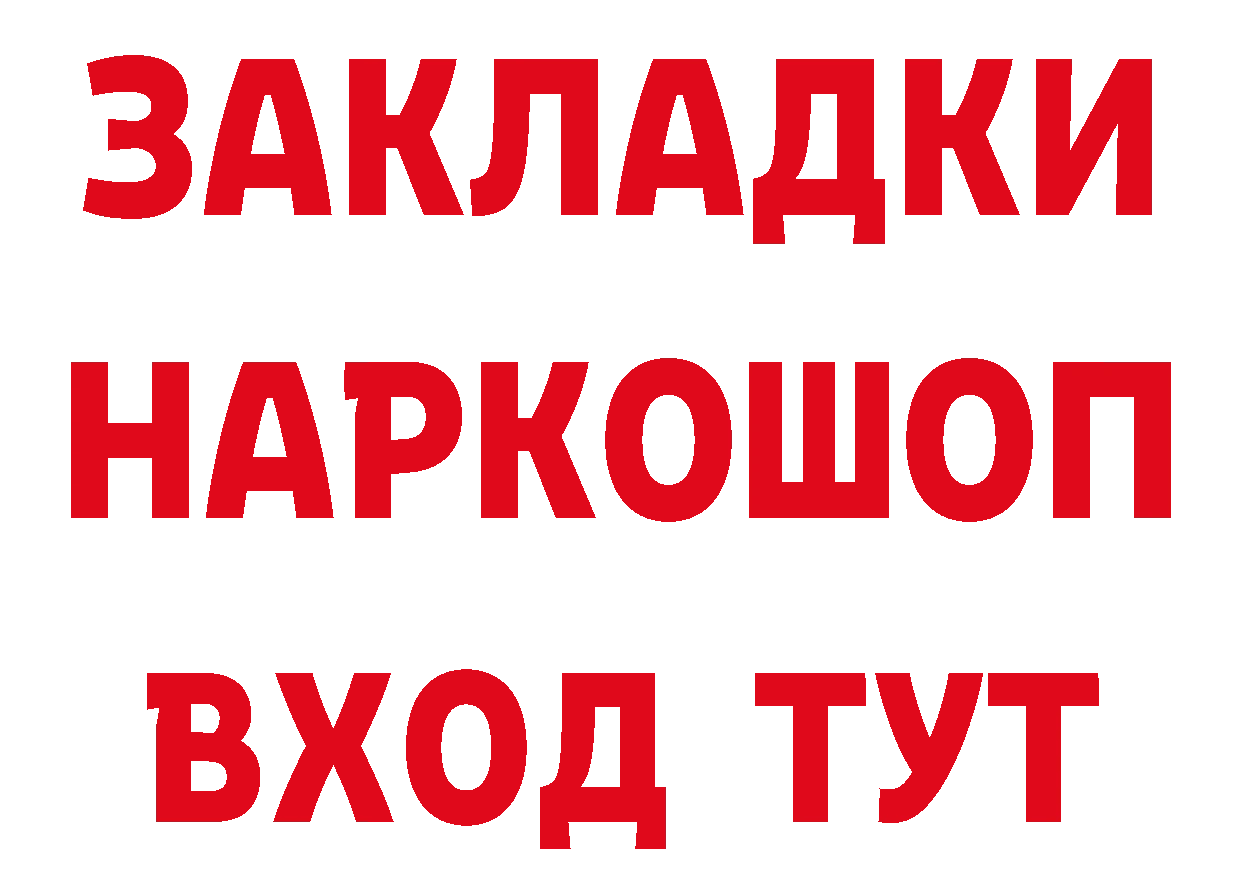 ЗАКЛАДКИ
НАРКОШОП
ВХОД ТУТ